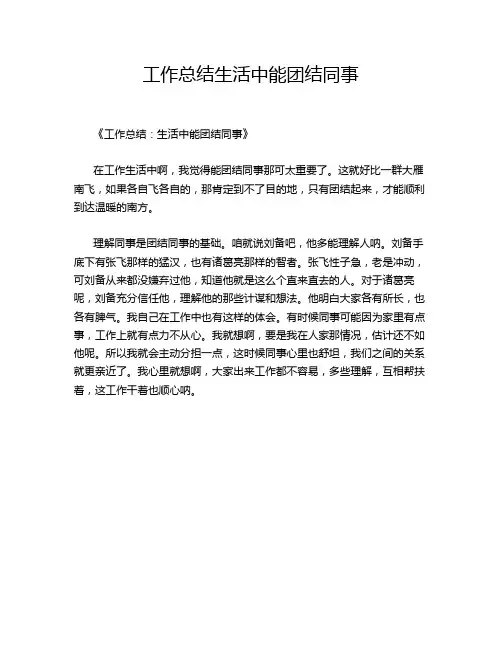 工作总结生活中能团结同事

《工作总结：生活中能团结同事》

在工作生活中啊，我觉得能团结同事那可太重要了。这就好比一群大雁南飞，如果各自飞各自的，那肯定到不了目的地，只有团结起来，才能顺利到达温暖的南方。

理解同事是团结同事的基础。咱就说刘备吧，他多能理解人呐。刘备手底下有张飞那样的猛汉，也有诸葛亮那样的智者。张飞性子急，老是冲动，可刘备从来都没嫌弃过他，知道他就是这么个直来直去的人。对于诸葛亮呢，刘备充分信任他，理解他的那些计谋和想法。他明白大家各有所长，也各有脾气。我自己在工作中也有这样的体会。有时候同事可能因为家里有点事，工作上就有点力不从心。我就想啊，要是我在人家那情况，估计还不如他呢。所以我就会主动分担一点，这时候同事心里也舒坦，我们之间的关系就更亲近了。我心里就想啊，大家出来工作都不容易，多些理解，互相帮扶着，这工作干着也顺心呐。